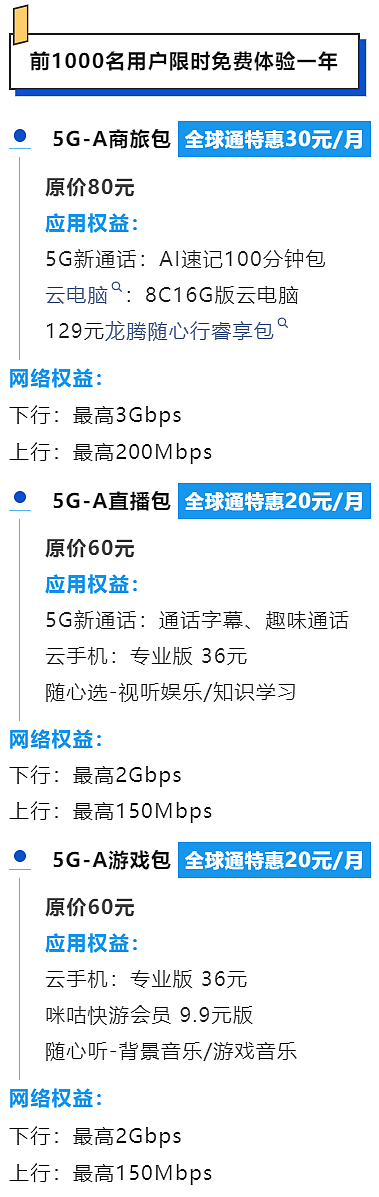 前1000名用户限时免费体验一年

5G-A商旅包 全球通特惠30元/月

原价80元

应用权益：

5G新通话：AI速记100分钟包

云电脑：8C16G版云电脑

129元龙腾随心行睿享包

网络权益：

下行：最高3Gbps

上行：最高200Mbps

5G-A直播包 全球通特惠20元/月

原价60元

应用权益：

5G新通话：通话字幕、趣味通话

云手机：专业版 36元

随心选-视听娱乐/知识学习

网络权益：

下行：最高2Gbps

上行：最高150Mbps

5G-A游戏包 全球通特惠20元/月

原价60元

应用权益：

云手机：专业版 36元

咪咕快游会员 9.9元版

随心听-背景音乐/游戏音乐

网络权益：

下行：最高2Gbps

上行：最高150Mbps